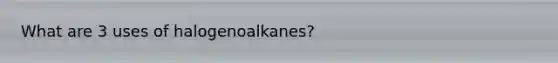 What are 3 uses of halogenoalkanes?